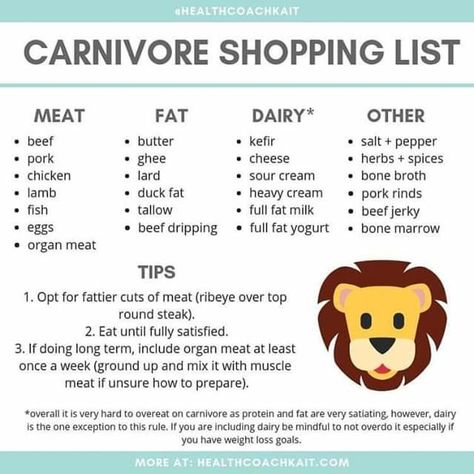 @HEALTHCOACHKAIT

CARNIVORE SHOPPING LIST

MEAT
- beef
- pork
- chicken
- lamb
- fish
- eggs
- organ meat

FAT
- butter
- ghee
- lard
- duck fat
- tallow
- beef dripping

DAIRY*
- kefir
- cheese
- sour cream
- heavy cream
- full fat milk
- full fat yogurt

OTHER
- salt + pepper
- herbs + spices
- bone broth
- pork rinds
- beef jerky
- bone marrow

TIPS

1. Opt for fattier cuts of meat (ribeye over top round steak).
2. Eat until fully satisfied.
3. If doing long term, include organ meat at least once a week (ground up and mix it with muscle meat if unsure how to prepare).

*overall it is very hard to overeat on carnivore as protein and fat are very satiating, however, dairy is the one exception to this rule. If you are including dairy be mindful to not overdo it especially if you have weight loss goals.

MORE AT: HEALTHCOACHKAIT.COM